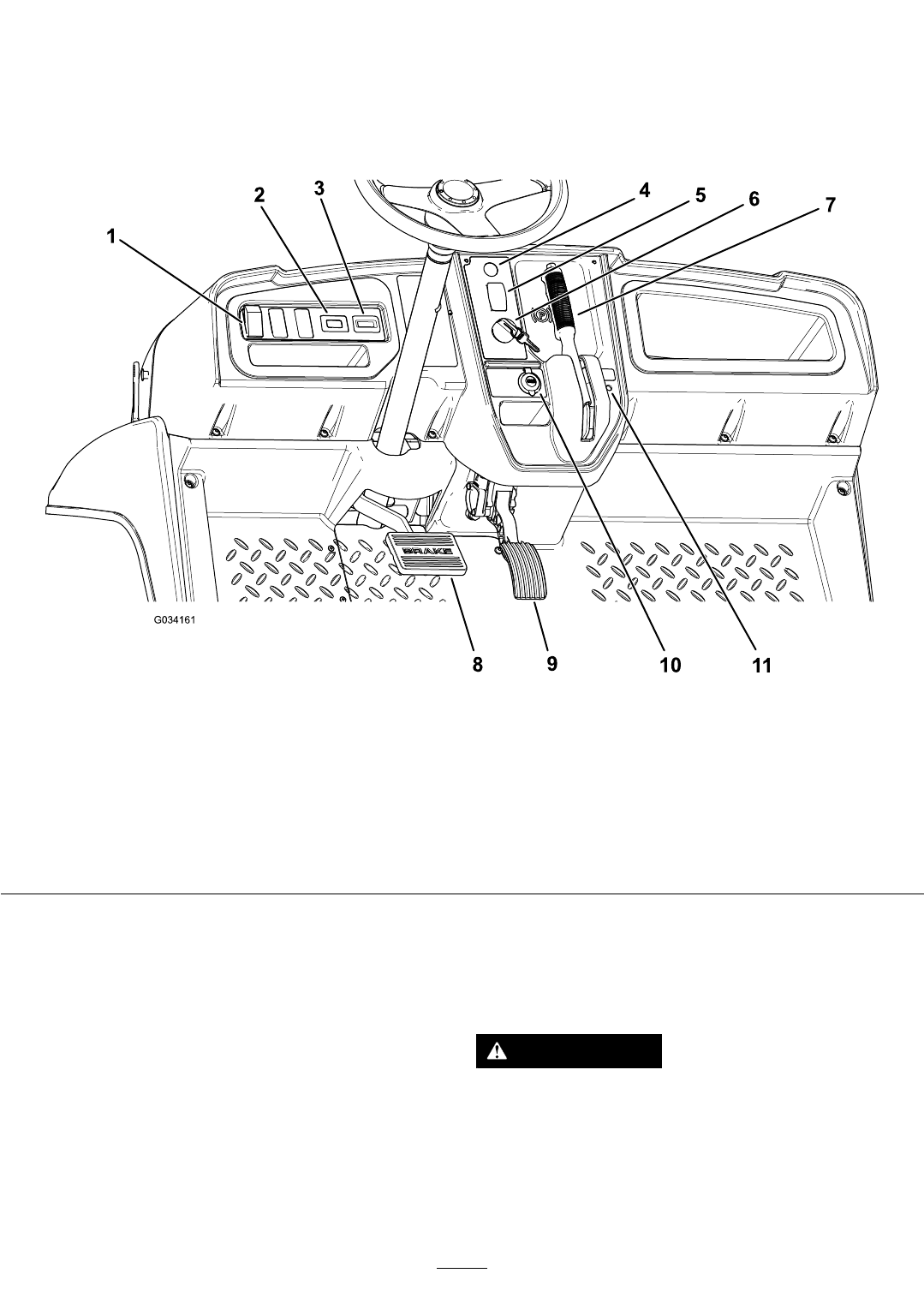 1
2
3
4
5
6
7
BRAKE
G034161
8
9
10
11